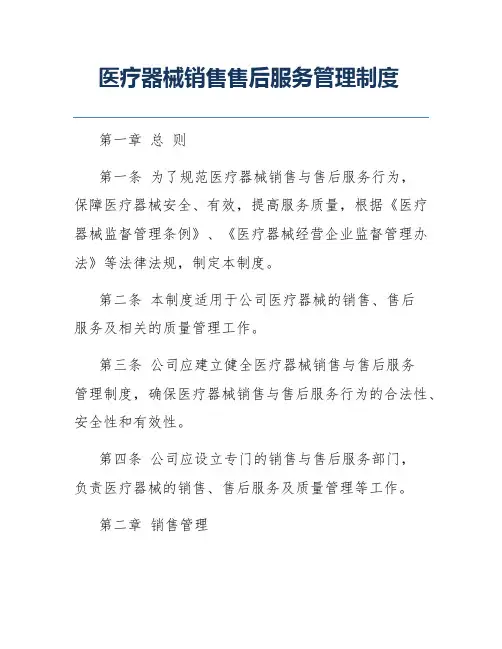 医疗器械销售售后服务管理制度

第一章 总 则

第一条 为了规范医疗器械销售与售后服务行为，保障医疗器械安全、有效，提高服务质量，根据《医疗器械监督管理条例》、《医疗器械经营企业监督管理办法》等法律法规，制定本制度。

第二条 本制度适用于公司医疗器械的销售、售后服务及相关的质量管理工作。

第三条 公司应建立健全医疗器械销售与售后服务管理制度，确保医疗器械销售与售后服务行为的合法性、安全性和有效性。

第四条 公司应设立专门的销售与售后服务部门，负责医疗器械的销售、售后服务及质量管理等工作。

第二章 销售管理